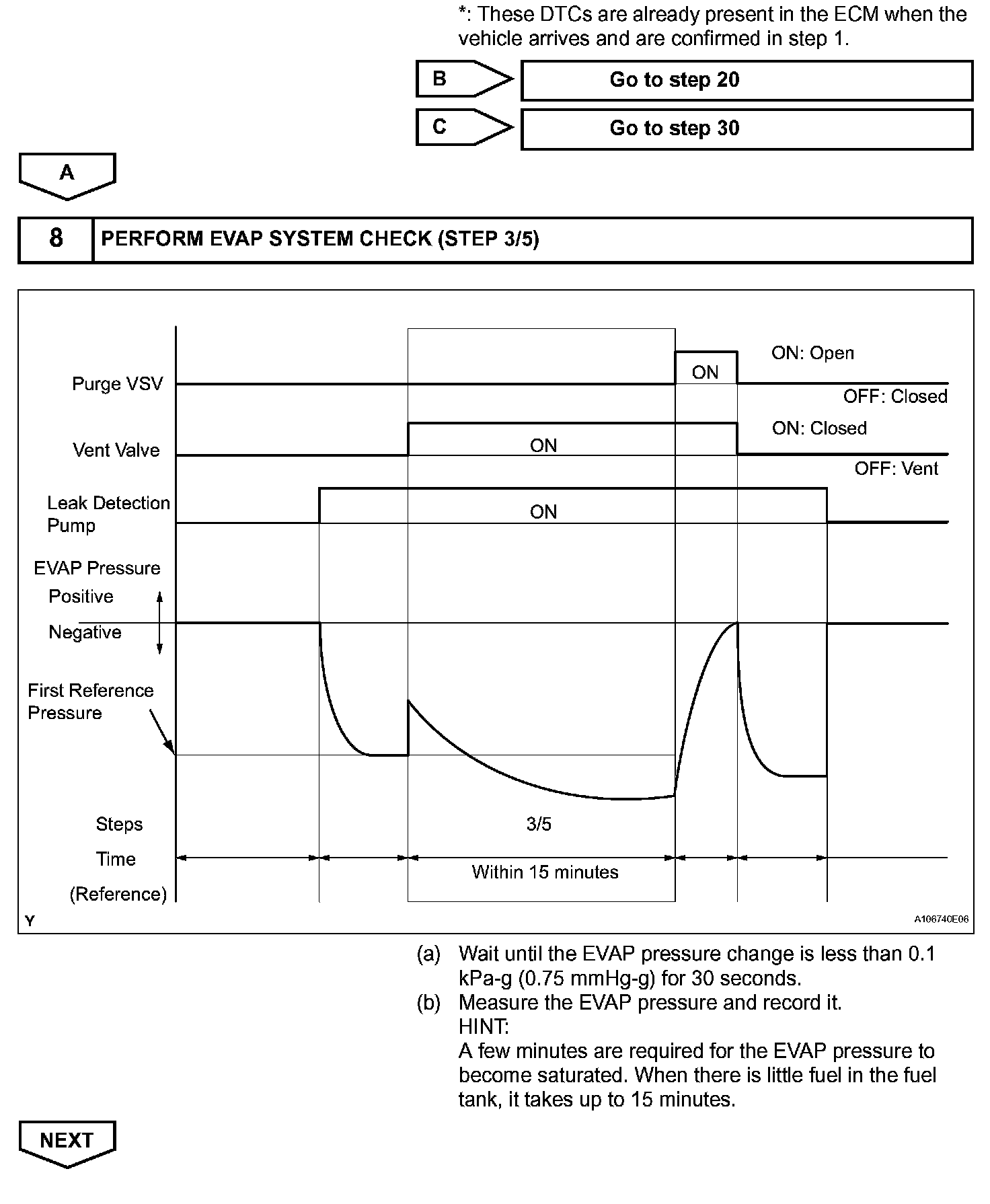 *: These DTCs are already present in the ECM when the vehicle arrives and are confirmed in step 1.

B

Go to step 20

C

Go to step 30

A

8 PERFORM EVAP SYSTEM CHECK (STEP 3/5)

Purge VSV
ON
ON: Open
OFF: Closed
Vent Valve
ON
ON: Closed
OFF: Vent
Leak Detection Pump
ON
EVAP Pressure
Positive
Negative
First Reference Pressure
Steps
3/5
Time (Reference)
Within 15 minutes
Y
A106740E06

(a) Wait until the EVAP pressure change is less than 0.1 kPa-g (0.75 mmHg-g) for 30 seconds.
(b) Measure the EVAP pressure and record it.
HINT:
A few minutes are required for the EVAP pressure to become saturated. When there is little fuel in the fuel tank, it takes up to 15 minutes.

NEXT